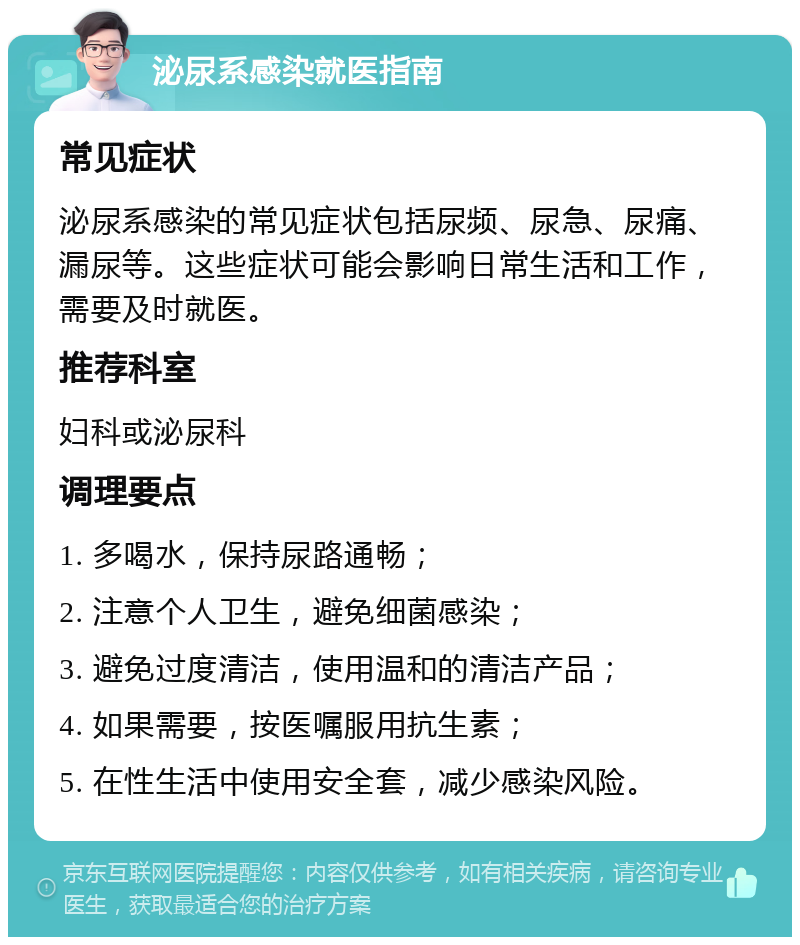 泌尿系感染就医指南

常见症状

泌尿系感染的常见症状包括尿频、尿急、尿痛、漏尿等。这些症状可能会影响日常生活和工作，需要及时就医。

推荐科室

妇科或泌尿科

调理要点

1. 多喝水，保持尿路通畅；

2. 注意个人卫生，避免细菌感染；

3. 避免过度清洁，使用温和的清洁产品；

4. 如果需要，按医嘱服用抗生素；

5. 在性生活中使用安全套，减少感染风险。

京东互联网医院提醒您：内容仅供参考，如有相关疾病，请咨询专业医生，获取最适合您的治疗方案